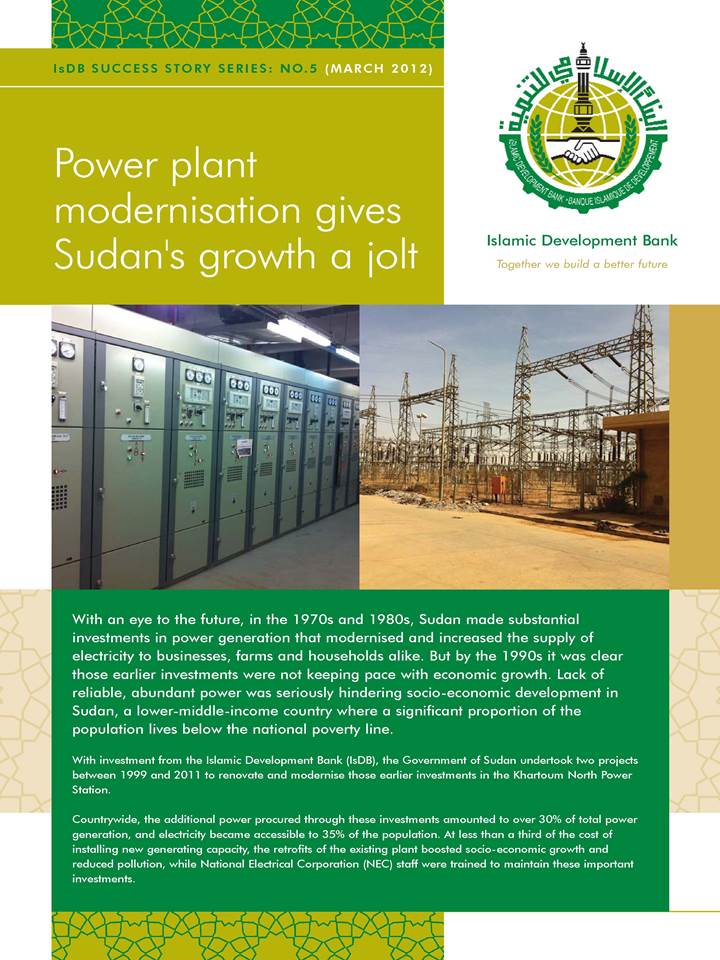 IsDB SUCCESS STORY SERIES: NO.5 (MARCH 2012)

Power plant modernisation gives Sudan's growth a jolt

البنك الإسلامي للتنمية
ISLAMIC DEVELOPMENT BANK • BANQUE ISLAMIQUE DE DEVELOPPEMENT

Islamic Development Bank
Together we build a better future

With an eye to the future, in the 1970s and 1980s, Sudan made substantial investments in power generation that modernised and increased the supply of electricity to businesses, farms and households alike. But by the 1990s it was clear those earlier investments were not keeping pace with economic growth. Lack of reliable, abundant power was seriously hindering socio-economic development in Sudan, a lower-middle-income country where a significant proportion of the population lives below the national poverty line.

With investment from the Islamic Development Bank (IsDB), the Government of Sudan undertook two projects between 1999 and 2011 to renovate and modernise those earlier investments in the Khartoum North Power Station.

Countrywide, the additional power procured through these investments amounted to over 30% of total power generation, and electricity became accessible to 35% of the population. At less than a third of the cost of installing new generating capacity, the retrofits of the existing plant boosted socio-economic growth and reduced pollution, while National Electrical Corporation (NEC) staff were trained to maintain these important investments.